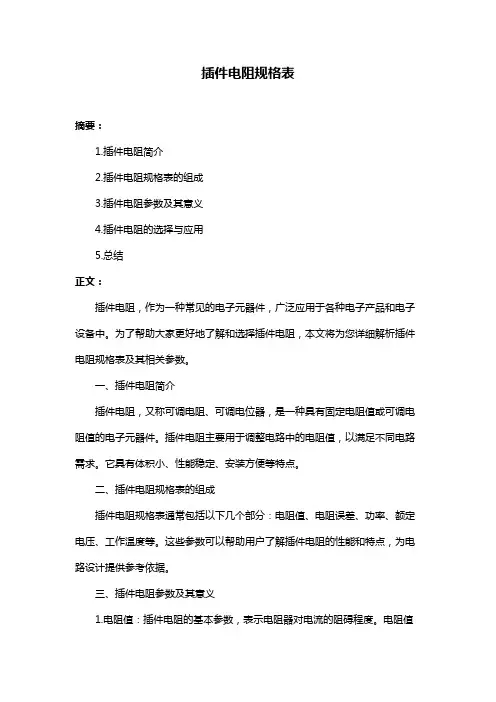 插件电阻规格表

摘要：

1.插件电阻简介

2.插件电阻规格表的组成

3.插件电阻参数及其意义

4.插件电阻的选择与应用

5.总结

正文：

插件电阻，作为一种常见的电子元器件，广泛应用于各种电子产品和电子设备中。为了帮助大家更好地了解和选择插件电阻，本文将为您详细解析插件电阻规格表及其相关参数。

一、插件电阻简介

插件电阻，又称可调电阻、可调电位器，是一种具有固定电阻值或可调电阻值的电子元器件。插件电阻主要用于调整电路中的电阻值，以满足不同电路需求。它具有体积小、性能稳定、安装方便等特点。

二、插件电阻规格表的组成

插件电阻规格表通常包括以下几个部分：电阻值、电阻误差、功率、额定电压、工作温度等。这些参数可以帮助用户了解插件电阻的性能和特点，为电路设计提供参考依据。

三、插件电阻参数及其意义

1.电阻值：插件电阻的基本参数，表示电阻器对电流的阻碍程度。电阻值